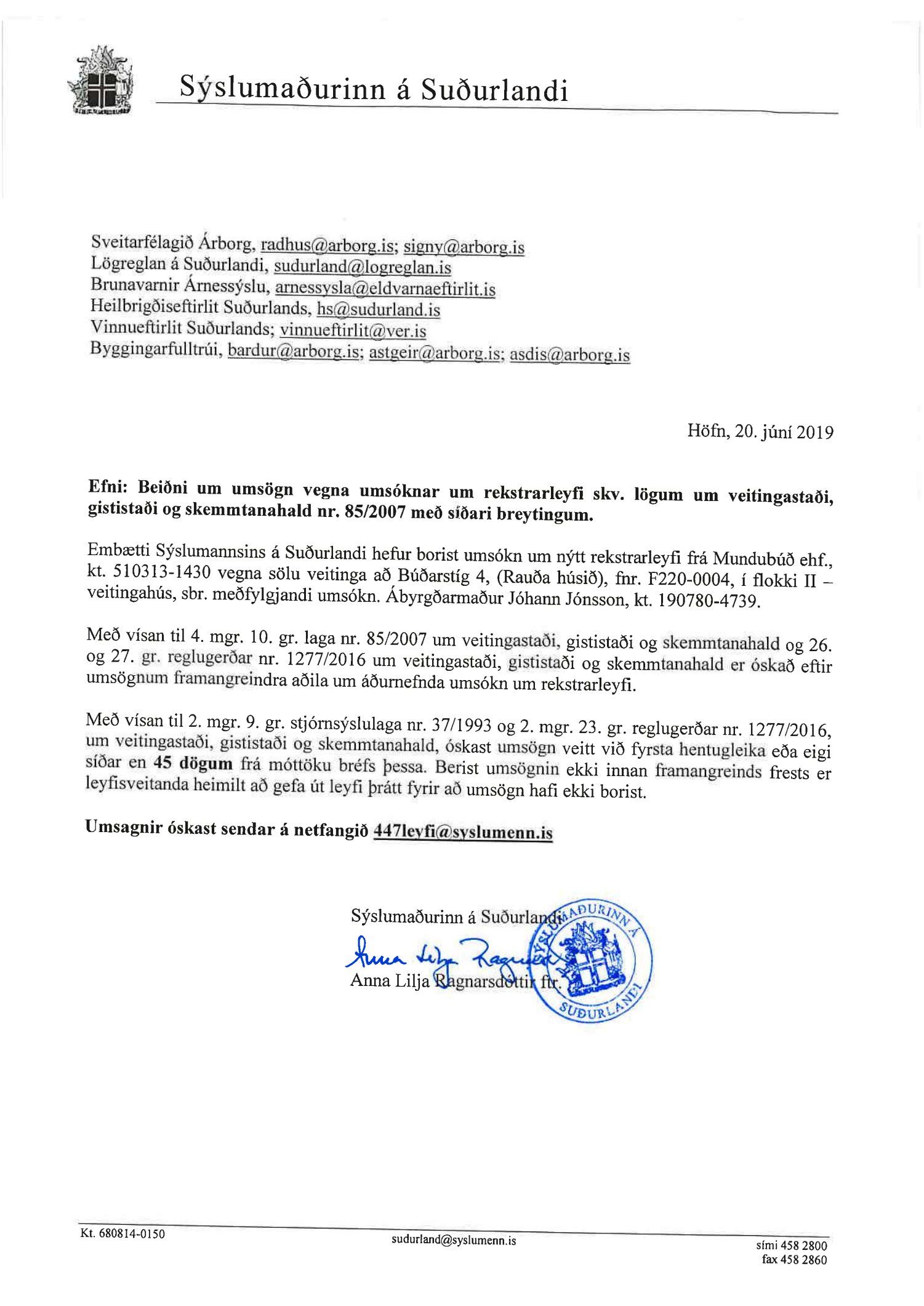 Sýslumaðurinn á Suðurlandi

Sveitarfélagið Árborg, radhus@arborg.is; signy@arborg.is
Lögreglan á Suðurlandi, sudurland@logreglan.is
Brunavarnir Árnessýslu, arnessysla@eldvarnaeftirlit.is
Heilbrigðiseftirlit Suðurlands, hs@sudurland.is
Vinnueftirlit Suðurlands; vinnueftirlit@ver.is
Byggingarfulltrúi, bardur@arborg.is; astgeir@arborg.is; asdis@arborg.is

Höfn, 20. júní 2019

Efni: Beiðni um umsögn vegna umsóknar um rekstrarleyfi skv. lögum um veitingastaði, gististaði og skemmtanahald nr. 85/2007 með síðari breytingum.

Embætti Sýslumannsins á Suðurlandi hefur borist umsókn um nýtt rekstrarleyfi frá Mundubúð ehf., kt. 510313-1430 vegna sölu veitinga að Búðarstíg 4, (Rauða húsið), fnr. F220-0004, í flokki II – veitingahús, sbr. meðfylgjandi umsókn. Ábyrgðarmaður Jóhann Jónsson, kt. 190780-4739.

Með vísan til 4. mgr. 10. gr. laga nr. 85/2007 um veitingastaði, gististaði og skemmtanahald og 26. og 27. gr. reglugerðar nr. 1277/2016 um veitingastaði, gististaði og skemmtanahald er óskað eftir umsögnum framangreindra aðila um áðurnefnda umsókn um rekstrarleyfi.

Með vísan til 2. mgr. 9. gr. stjórnsýslulaga nr. 37/1993 og 2. mgr. 23. gr. reglugerðar nr. 1277/2016, um veitingastaði, gististaði og skemmtanahald, óskast umsögn veitt við fyrsta hentugleika eða eigi síðar en 45 dögum frá móttöku bréfs þessa. Berist umsögnin ekki innan framangreinds frests er leyfisveitanda heimilt að gefa út leyfi þrátt fyrir að umsögn hafi ekki borist.

Umsagnir óskast sendar á netfangið 447leyfi@syslumenn.is

Sýslumaðurinn á Suðurlandi
Anna Lilja Ragnarsdóttir
Anna Lilja Ragnarsdóttir ftr.
SÝSLUMAÐURINN Á SUÐURLANDI

Kt. 680814-0150
sudurland@syslumenn.is
sími 458 2800
fax 458 2860